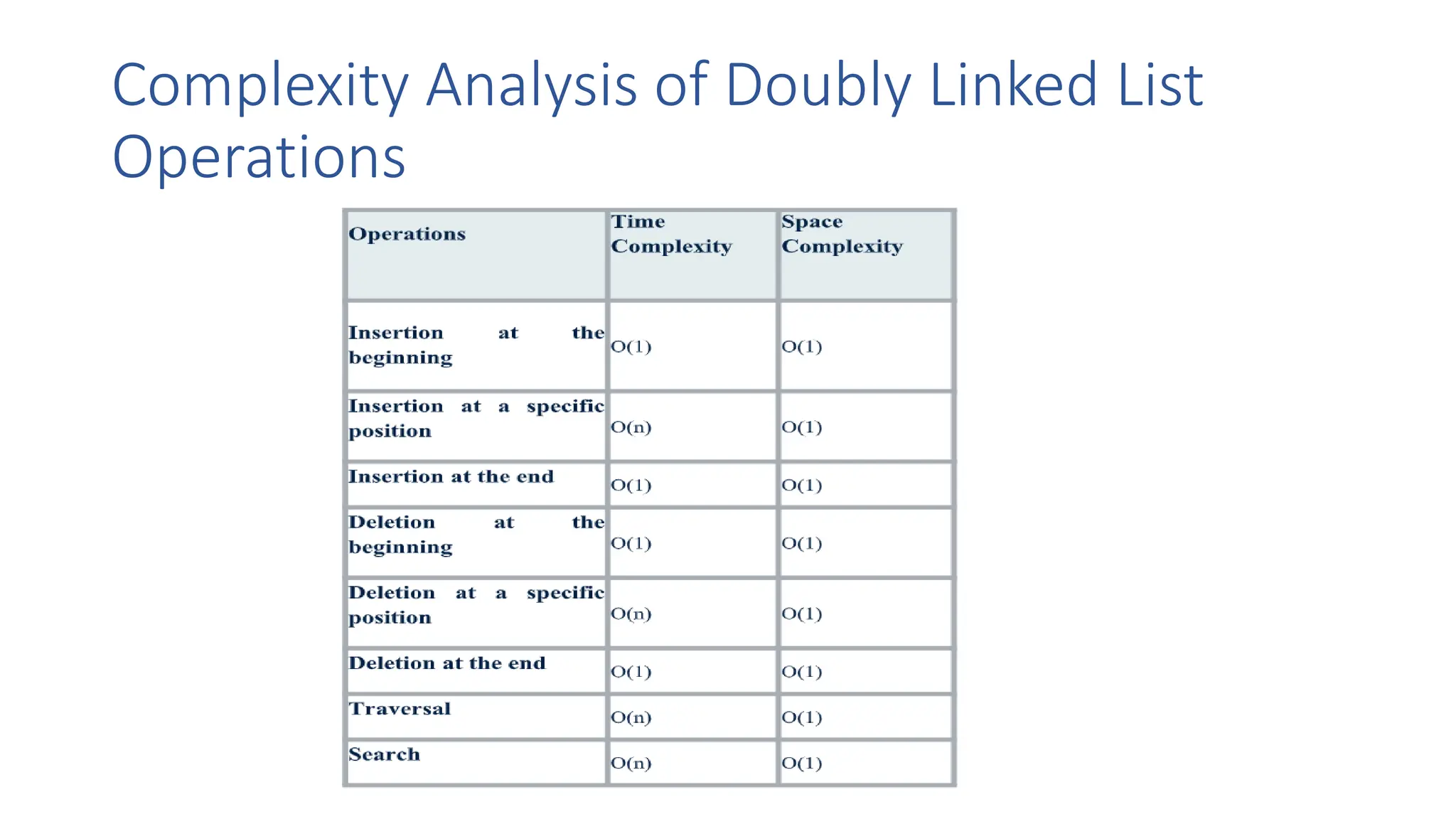 Complexity Analysis of Doubly Linked List Operations

| Operations | Time Complexity | Space Complexity |
|---|---|---|
| Insertion at the beginning | O(1) | O(1) |
| Insertion at a specific position | O(n) | O(1) |
| Insertion at the end | O(1) | O(1) |
| Deletion at the beginning | O(1) | O(1) |
| Deletion at a specific position | O(n) | O(1) |
| Deletion at the end | O(1) | O(1) |
| Traversal | O(n) | O(1) |
| Search | O(n) | O(1) |